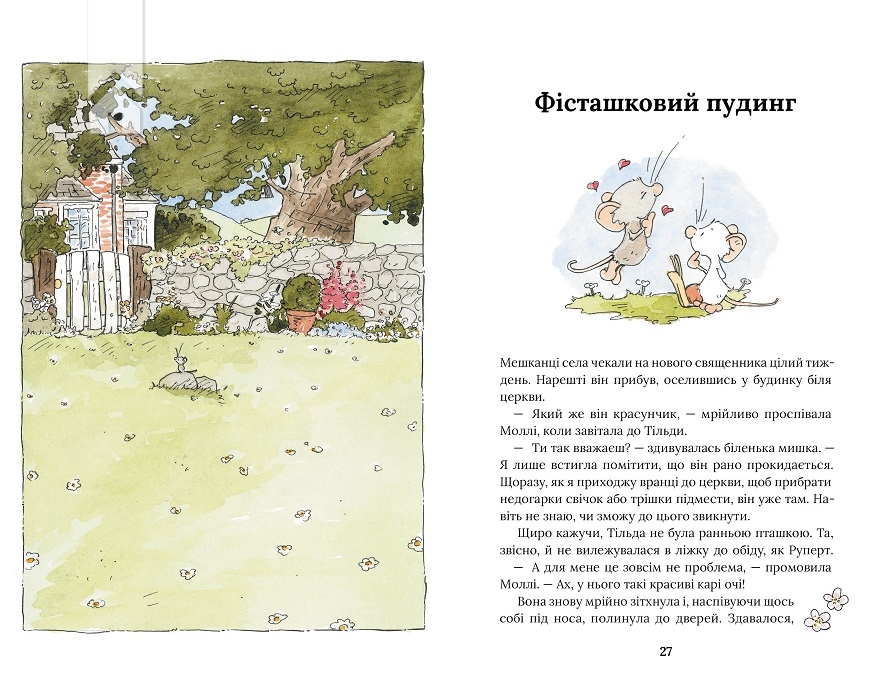 Фісташковий пудинг

Мешканці села чекали на нового священника цілий тиждень. Нарешті він прибув, оселившись у будинку біля церкви.

— Який же він красунчик, — мрійливо проспівала Моллі, коли завітала до Тільди.

— Ти так вважаєш? — здивувалась біленька мишка. — Я лише встигла помітити, що він рано прокидається. Щоразу, як я приходжу вранці до церкви, щоб прибрати недогарки свічок або трішки підмести, він уже там. Навіть не знаю, чи зможу до цього звикнути.

Щиро кажучи, Тільда не була ранньою пташкою. Та, звісно, й не вилежувалася в ліжку до обіду, як Руперт.

— А для мене це зовсім не проблема, — промовила Моллі. — Ах, у нього такі красиві карі очі!

Вона знову мрійно зітхнула і, наспівуючи щось собі під носа, полинула до дверей. Здавалося,

27